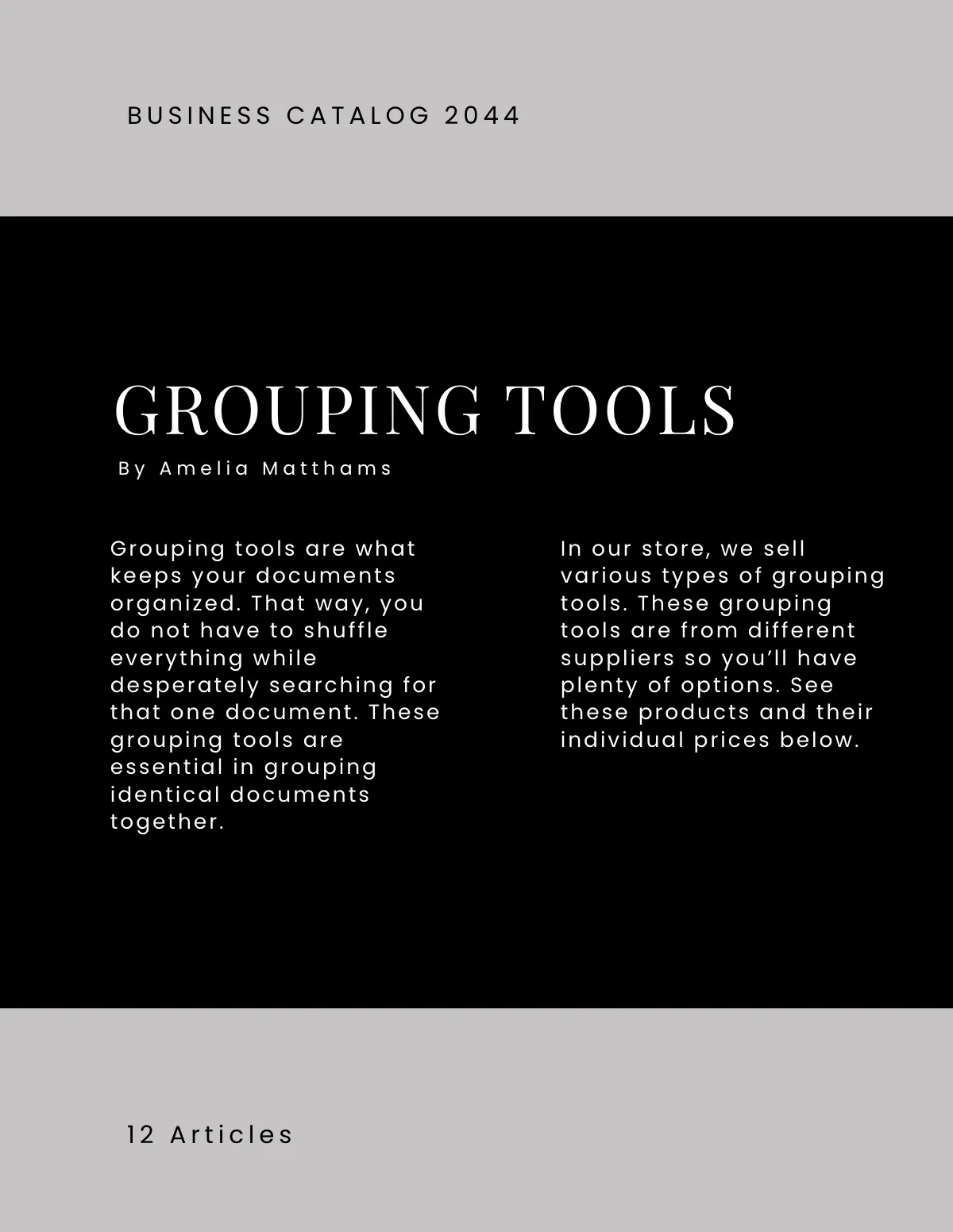 BUSINESS CATALOG 2044

GROUPING TOOLS

By Amelia Matthams

Grouping tools are what keeps your documents organized. That way, you do not have to shuffle everything while desperately searching for that one document. These grouping tools are essential in grouping identical documents together.

In our store, we sell various types of grouping tools. These grouping tools are from different suppliers so you'll have plenty of options. See these products and their individual prices below.

12 Articles